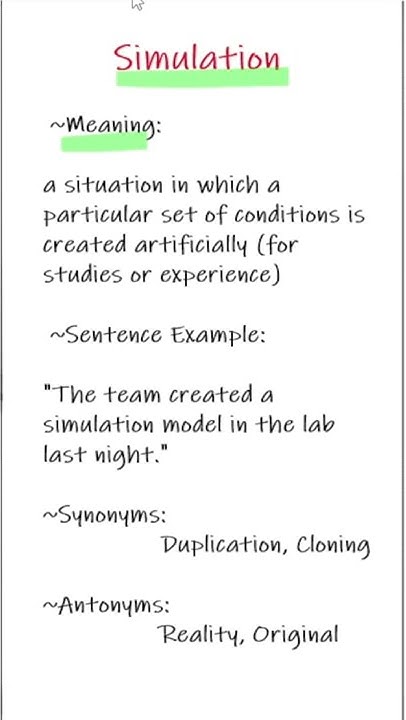 Simulation

~Meaning:

a situation in which a particular set of conditions is created artificially (for studies or experience)

~Sentence Example:

"The team created a simulation model in the lab last night."

~Synonyms:
Duplication, Cloning

~Antonyms:
Reality, Original